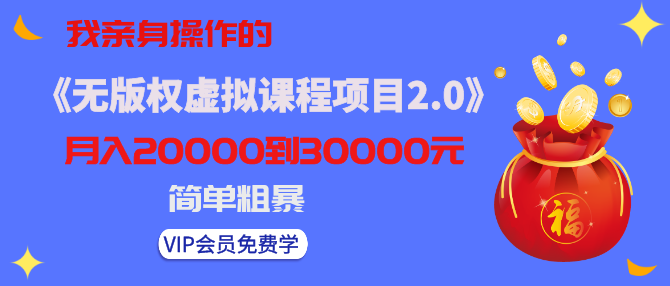 我亲身操作的

《无版权虚拟课程项目2.0》

月入20000到30000元

简单粗暴

VIP会员免费学

福